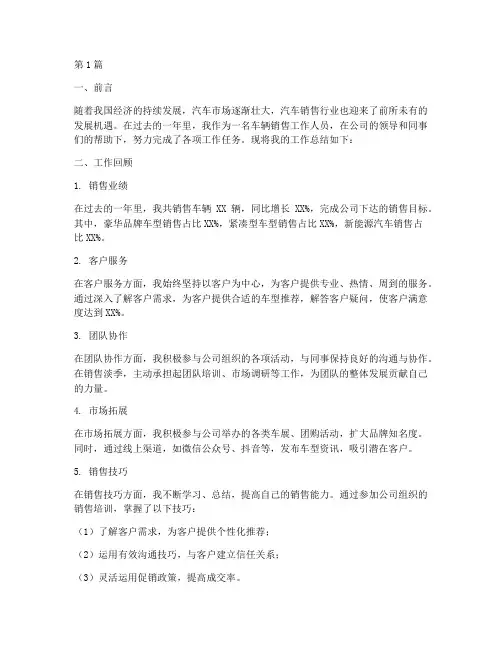 第1篇

一、前言

随着我国经济的持续发展，汽车市场逐渐壮大，汽车销售行业也迎来了前所未有的发展机遇。在过去的一年里，我作为一名车辆销售工作人员，在公司的领导和同事们的帮助下，努力完成了各项工作任务。现将我的工作总结如下：

二、工作回顾

1. 销售业绩

在过去的一年里，我共销售车辆 XX 辆，同比增长 XX%，完成公司下达的销售目标。其中，豪华品牌车型销售占比 XX%，紧凑型车型销售占比 XX%，新能源汽车销售占比 XX%。

2. 客户服务

在客户服务方面，我始终坚持以客户为中心，为客户提供专业、热情、周到的服务。通过深入了解客户需求，为客户提供合适的车型推荐，解答客户疑问，使客户满意度达到 XX%。

3. 团队协作

在团队协作方面，我积极参与公司组织的各项活动，与同事保持良好的沟通与协作。在销售淡季，主动承担起团队培训、市场调研等工作，为团队的整体发展贡献自己的力量。

4. 市场拓展

在市场拓展方面，我积极参与公司举办的各类车展、团购活动，扩大品牌知名度。同时，通过线上渠道，如微信公众号、抖音等，发布车型资讯，吸引潜在客户。

5. 销售技巧

在销售技巧方面，我不断学习、总结，提高自己的销售能力。通过参加公司组织的销售培训，掌握了以下技巧：

（1）了解客户需求，为客户提供个性化推荐；

（2）运用有效沟通技巧，与客户建立信任关系；

（3）灵活运用促销政策，提高成交率。